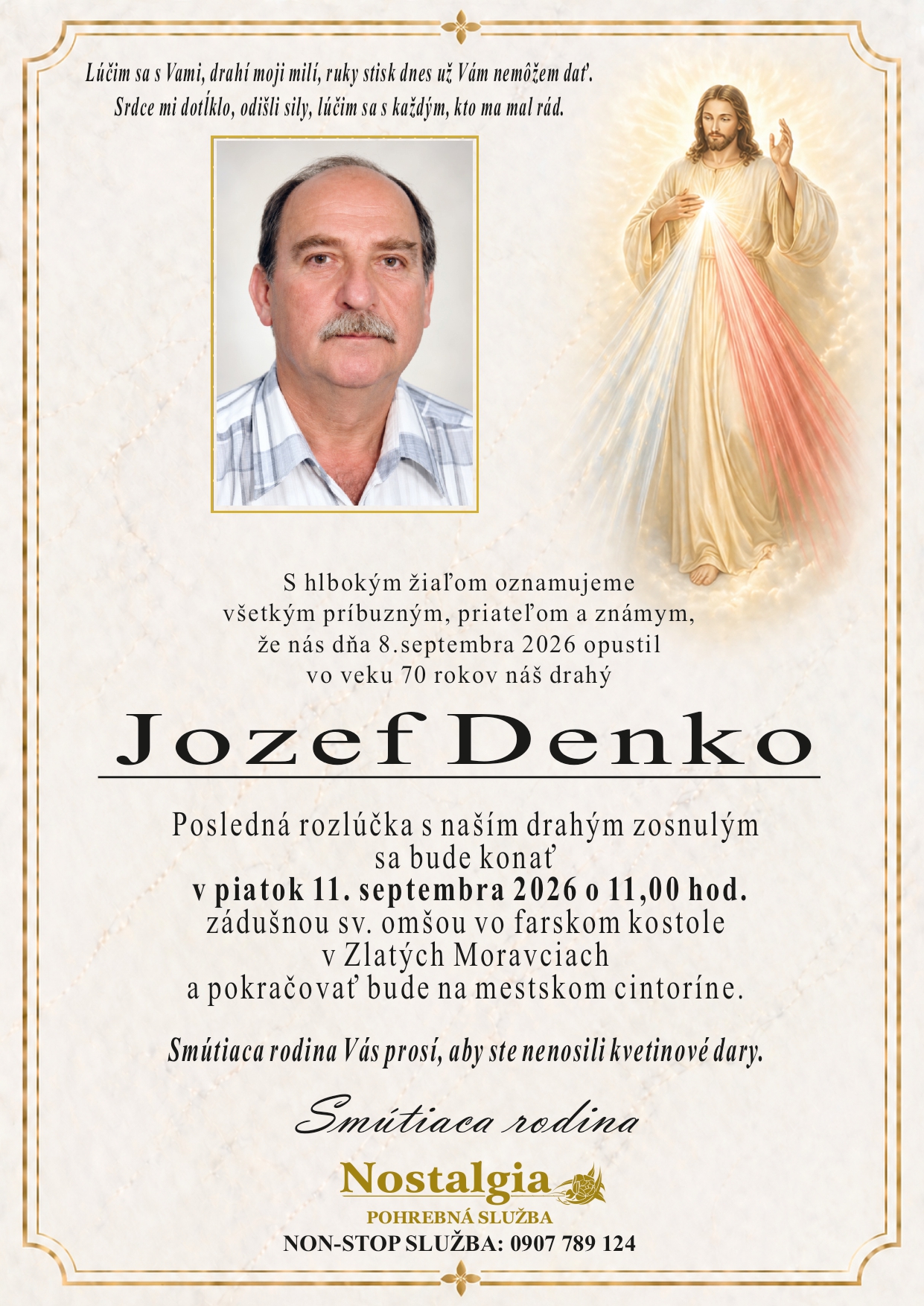 Lúčim sa s Vami, drahí moji milí, ruky stisk dnes už Vám nemôžem dať.
Srdce mi dotĺklo, odišli sily, lúčim sa s každým, kto ma mal rád.

S hlbokým žiaľom oznamujeme všetkým príbuzným, priateľom a známym, že nás dňa 8.septembra 2026 opustil vo veku 70 rokov náš drahý

Jozef Denko

Posledná rozlúčka s naším drahým zosnulým sa bude konať
v piatok 11. septembra 2026 o 11,00 hod.
zádušnou sv. omšou vo farskom kostole v Zlatých Moravciach a pokračovať bude na mestskom cintoríne.

Smútiaca rodina Vás prosí, aby ste nenosili kvetinové dary.

Smútiaca rodina

Nostalgia
POHREBNÁ SLUŽBA
NON-STOP SLUŽBA: 0907 789 124